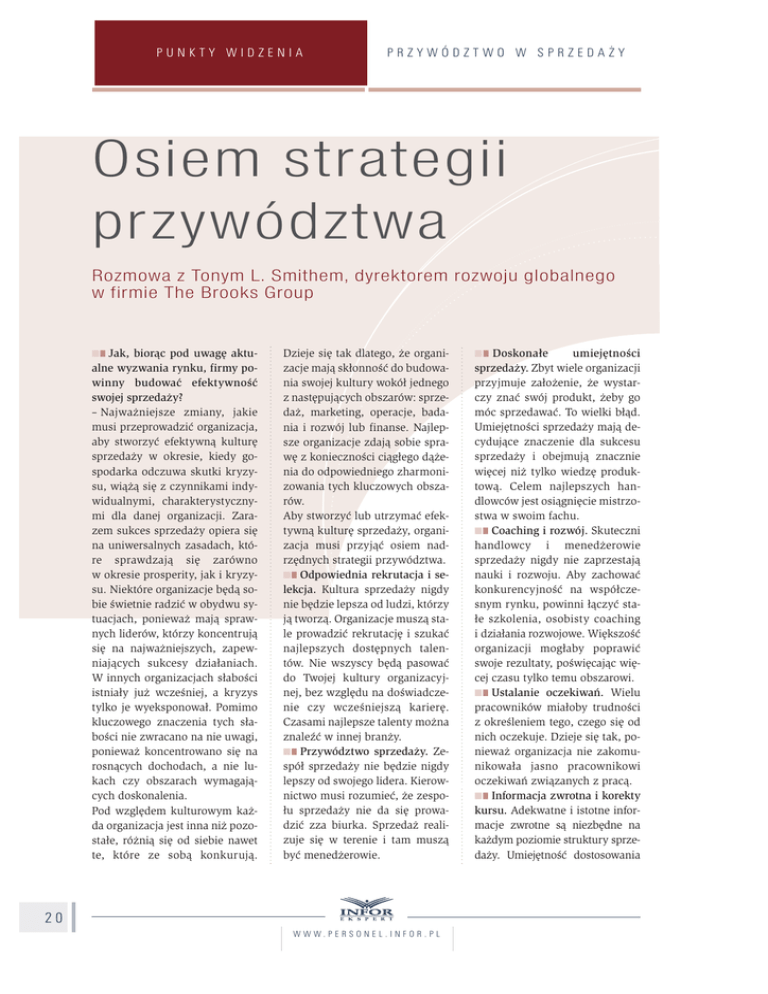 PUNKTY WIDZENIA

PRZYWÓDZTWO W SPRZEDAŻY

Osiem strategii przywództwa

Rozmowa z Tonym L. Smithem, dyrektorem rozwoju globalnego w firmie The Brooks Group

Jak, biorąc pod uwagę aktualne wyzwania rynku, firmy powinny budować efektywność swojej sprzedaży?
– Najważniejsze zmiany, jakie musi przeprowadzić organizacja, aby stworzyć efektywną kulturę sprzedaży w okresie, kiedy gospodarka odczuwa skutki kryzysu, wiążą się z czynnikami indywidualnymi, charakterystycznymi dla danej organizacji. Zarazem sukces sprzedaży opiera się na uniwersalnych zasadach, które sprawdzają się zarówno w okresie prosperity, jak i kryzysu. Niektóre organizacje będą sobie świetnie radzić w obydwu sytuacjach, ponieważ mają sprawnych liderów, którzy koncentrują się na najważniejszych, zapewniających sukcesy działaniach. W innych organizacjach słabości istniały już wcześniej, a kryzys tylko je wyeksponował. Pomimo kluczowego znaczenia tych słabości nie zwracano na nie uwagi, ponieważ koncentrowano się na rosnących dochodach, a nie lukach czy obszarach wymagających doskonalenia.
Pod względem kulturowym każda organizacja jest inna niż pozostałe, różnią się od siebie nawet te, które ze sobą konkurują. Dzieje się tak dlatego, że organizacje mają skłonność do budowania swojej kultury wokół jednego z następujących obszarów: sprzedaż, marketing, operacje, badania i rozwój lub finanse. Najlepsze organizacje zdają sobie sprawę z konieczności ciągłego dążenia do odpowiedniego zharmonizowania tych kluczowych obszarów.
Aby stworzyć lub utrzymać efektywną kulturę sprzedaży, organizacja musi przyjąć osiem nadrzędnych strategii przywództwa.
Odpowiednia rekrutacja i selekcja. Kultura sprzedaży nigdy nie będzie lepsza od ludzi, którzy ją tworzą. Organizacje muszą stale prowadzić rekrutację i szukać najlepszych dostępnych talentów. Nie wszyscy będą pasować do Twojej kultury organizacyjnej, bez względu na doświadczenie czy wcześniejszą karierę. Czasami najlepsze talenty można znaleźć w innej branży.
Przywództwo sprzedaży. Zespół sprzedaży nie będzie nigdy lepszy od swojego lidera. Kierownictwo musi rozumieć, że zespołu sprzedaży nie da się prowadzić zza biurka. Sprzedaż realizuje się w terenie i tam muszą być menedżerowie.
Doskonałe umiejętności sprzedaży. Zbyt wiele organizacji przyjmuje założenie, że wystarczy znać swój produkt, żeby go móc sprzedawać. To wielki błąd. Umiejętności sprzedaży mają decydujące znaczenie dla sukcesu sprzedaży i obejmują znacznie więcej niż tylko wiedzę produktową. Celem najlepszych handlowców jest osiągnięcie mistrzostwa w swoim fachu.
Coaching i rozwój. Skuteczni handlowcy i menedżerowie sprzedaży nigdy nie zaprzestają nauki i rozwoju. Aby zachować konkurencyjność na współczesnym rynku, powinni łączyć stałe szkolenia, osobisty coaching i działania rozwojowe. Większość organizacji mogłaby poprawić swoje rezultaty, poświęcając więcej czasu tylko temu obszarowi.
Ustalanie oczekiwań. Wielu pracowników miałoby trudności z określeniem tego, czego się od nich oczekuje. Dzieje się tak, ponieważ organizacja nie zakomunikowała jasno pracownikowi oczekiwań związanych z pracą.
Informacja zwrotna i korekty kursu. Adekwatne i istotne informacje zwrotne są niezbędne na każdym poziomie struktury sprzedaży. Umiejętność dostosowania

20

INFOR EKSPERT

WWW.PERSONEL.INFOR.PL